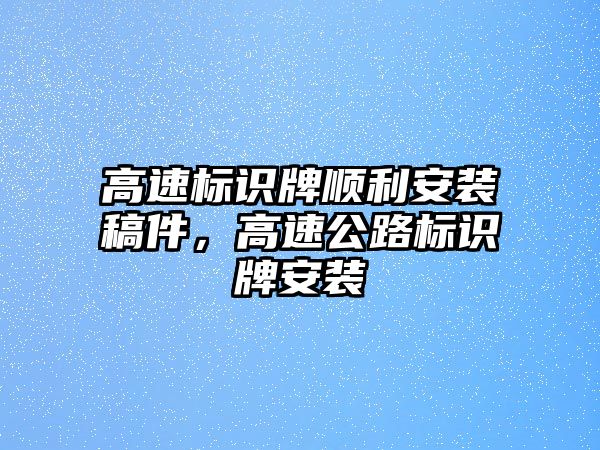 高速标识牌顺利安装稿件，高速公路标识牌安装